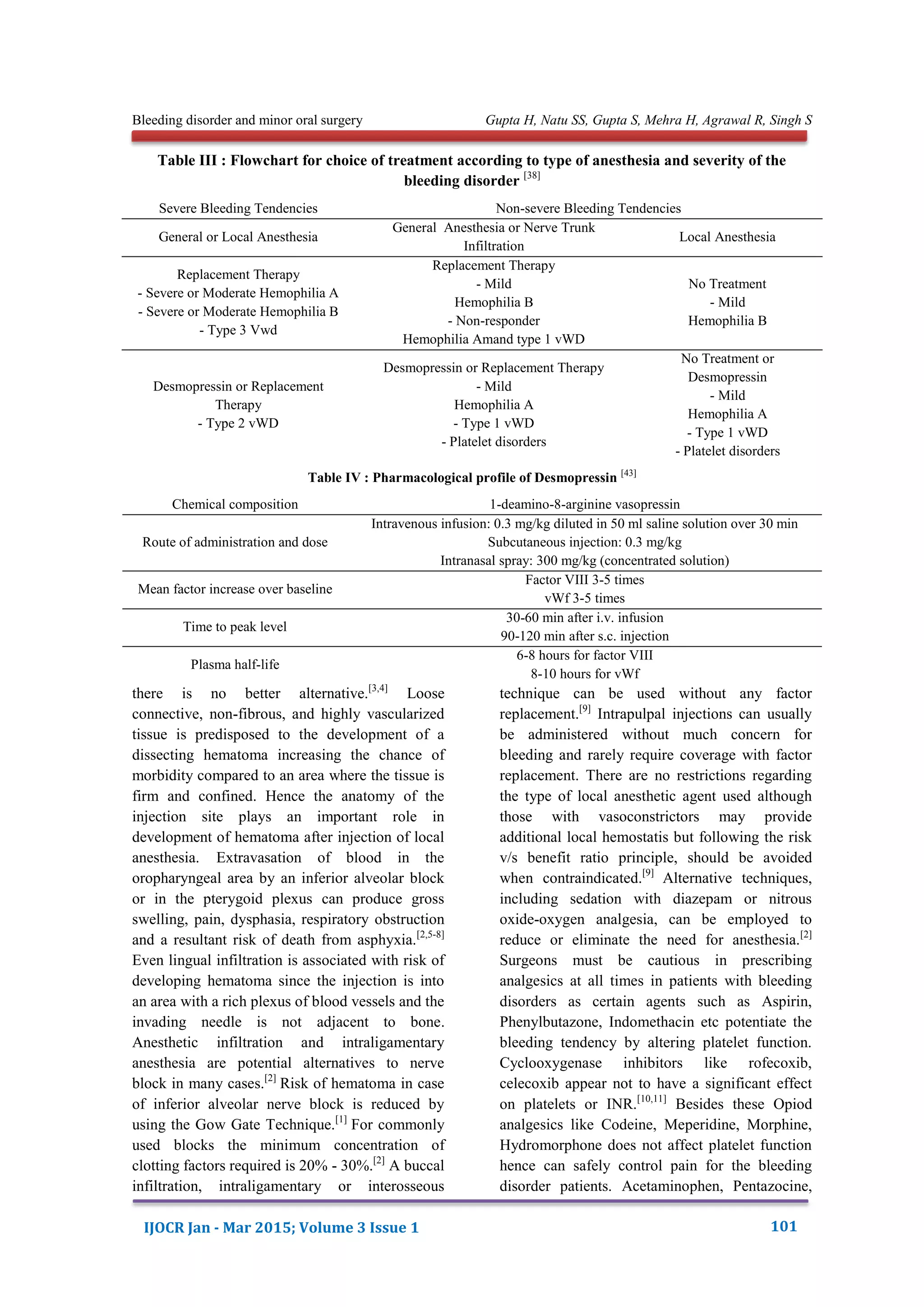 Bleeding disorder and minor oral surgery Gupta H, Natu SS, Gupta S, Mehra H, Agrawal R, Singh S

Table III : Flowchart for choice of treatment according to type of anesthesia and severity of the bleeding disorder $^{[38]}$

| Severe Bleeding Tendencies | Non-severe Bleeding Tendencies | |
|---|---|---|
| General or Local Anesthesia | General Anesthesia or Nerve Trunk Infiltration | Local Anesthesia |
| Replacement Therapy - Severe or Moderate Hemophilia A - Severe or Moderate Hemophilia B - Type 3 Vwd | Replacement Therapy - Mild Hemophilia B - Non-responder Hemophilia Amand type 1 vWD | No Treatment - Mild Hemophilia B |
| Desmopressin or Replacement Therapy - Type 2 vWD | Desmopressin or Replacement Therapy - Mild Hemophilia A - Type 1 vWD - Platelet disorders | No Treatment or Desmopressin - Mild Hemophilia A - Type 1 vWD - Platelet disorders |

Table IV : Pharmacological profile of Desmopressin $^{[43]}$

| Chemical composition | 1-deamino-8-arginine vasopressin |
|---|---|
| Route of administration and dose | Intravenous infusion: 0.3 mg/kg diluted in 50 ml saline solution over 30 min Subcutaneous injection: 0.3 mg/kg Intranasal spray: 300 mg/kg (concentrated solution) |
| Mean factor increase over baseline | Factor VIII 3-5 times vWf 3-5 times |
| Time to peak level | 30-60 min after i.v. infusion 90-120 min after s.c. injection |
| Plasma half-life | 6-8 hours for factor VIII 8-10 hours for vWf |

there is no better alternative.$^{[3,4]}$ Loose connective, non-fibrous, and highly vascularized tissue is predisposed to the development of a dissecting hematoma increasing the chance of morbidity compared to an area where the tissue is firm and confined. Hence the anatomy of the injection site plays an important role in development of hematoma after injection of local anesthesia. Extravasation of blood in the oropharyngeal area by an inferior alveolar block or in the pterygoid plexus can produce gross swelling, pain, dysphasia, respiratory obstruction and a resultant risk of death from asphyxia.$^{[2,5-8]}$ Even lingual infiltration is associated with risk of developing hematoma since the injection is into an area with a rich plexus of blood vessels and the invading needle is not adjacent to bone. Anesthetic infiltration and intraligamentary anesthesia are potential alternatives to nerve block in many cases.$^{[2]}$ Risk of hematoma in case of inferior alveolar nerve block is reduced by using the Gow Gate Technique.$^{[1]}$ For commonly used blocks the minimum concentration of clotting factors required is 20% - 30%.$^{[2]}$ A buccal infiltration, intraligamentary or interosseous technique can be used without any factor replacement.$^{[9]}$ Intrapulpal injections can usually be administered without much concern for bleeding and rarely require coverage with factor replacement. There are no restrictions regarding the type of local anesthetic agent used although those with vasoconstrictors may provide additional local hemostatis but following the risk v/s benefit ratio principle, should be avoided when contraindicated.$^{[9]}$ Alternative techniques, including sedation with diazepam or nitrous oxide-oxygen analgesia, can be employed to reduce or eliminate the need for anesthesia.$^{[2]}$ Surgeons must be cautious in prescribing analgesics at all times in patients with bleeding disorders as certain agents such as Aspirin, Phenylbutazone, Indomethacin etc potentiate the bleeding tendency by altering platelet function. Cyclooxygenase inhibitors like rofecoxib, celecoxib appear not to have a significant effect on platelets or INR.$^{[10,11]}$ Besides these Opiod analgesics like Codeine, Meperidine, Morphine, Hydromorphone does not affect platelet function hence can safely control pain for the bleeding disorder patients. Acetaminophen, Pentazocine,

IJOCR Jan - Mar 2015; Volume 3 Issue 1 101